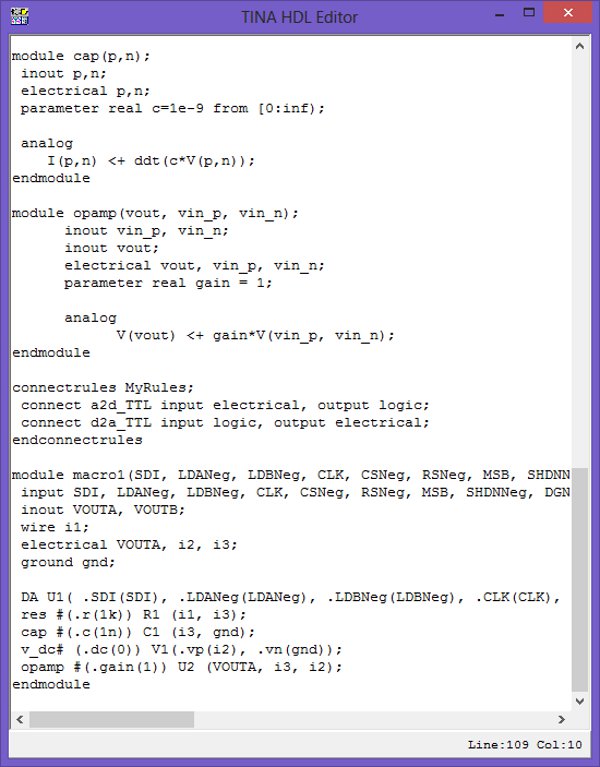 TINA HDL Editor

module cap(p,n);
 inout p,n;
 electrical p,n;
 parameter real c=1e-9 from [0:inf);

 analog
    I(p,n) <+ ddt(c*V(p,n));
endmodule

module opamp(vout, vin_p, vin_n);
      inout vin_p, vin_n;
      inout vout;
      electrical vout, vin_p, vin_n;
      parameter real gain = 1;

      analog
            V(vout) <+ gain*V(vin_p, vin_n);
endmodule

connectrules MyRules;
 connect a2d_TTL input electrical, output logic;
 connect d2a_TTL input logic, output electrical;
endconnectrules

module macro1(SDI, LDANeg, LDBNeg, CLK, CSNeg, RSNeg, MSB, SHDNN
 input SDI, LDANeg, LDBNeg, CLK, CSNeg, RSNeg, MSB, SHDNNeg, DGN
 inout VOUTA, VOUTB;
 wire i1;
 electrical VOUTA, i2, i3;
 ground gnd;

 DA U1( .SDI(SDI), .LDANeg(LDANeg), .LDBNeg(LDBNeg), .CLK(CLK),
 res #(.r(1k)) R1 (i1, i3);
 cap #(.c(1n)) C1 (i3, gnd);
 v_dc# (.dc(0)) V1(.vp(i2), .vn(gnd));
 opamp #(.gain(1)) U2 (VOUTA, i3, i2);
endmodule

Line:109 Col:10